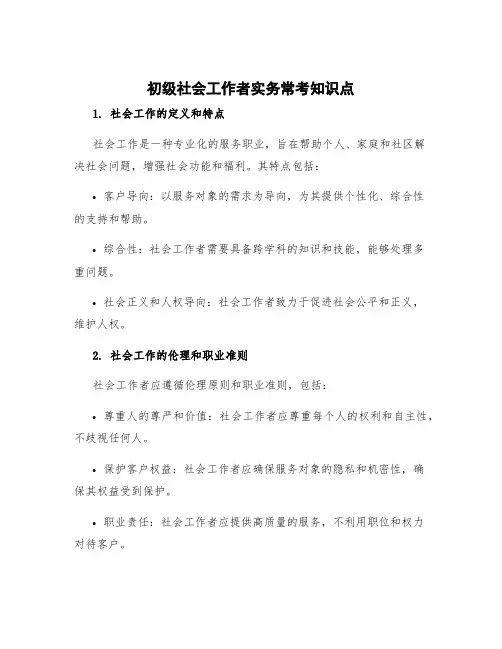 初级社会工作者实务常考知识点

1. 社会工作的定义和特点

社会工作是一种专业化的服务职业，旨在帮助个人、家庭和社区解决社会问题，增强社会功能和福利。其特点包括：

• 客户导向：以服务对象的需求为导向，为其提供个性化、综合性的支持和帮助。

• 综合性：社会工作者需要具备跨学科的知识和技能，能够处理多重问题。

• 社会正义和人权导向：社会工作者致力于促进社会公平和正义，维护人权。

2. 社会工作的伦理和职业准则

社会工作者应遵循伦理原则和职业准则，包括：

• 尊重人的尊严和价值：社会工作者应尊重每个人的权利和自主性，不歧视任何人。

• 保护客户权益：社会工作者应确保服务对象的隐私和机密性，确保其权益受到保护。

• 职业责任：社会工作者应提供高质量的服务，不利用职位和权力对待客户。